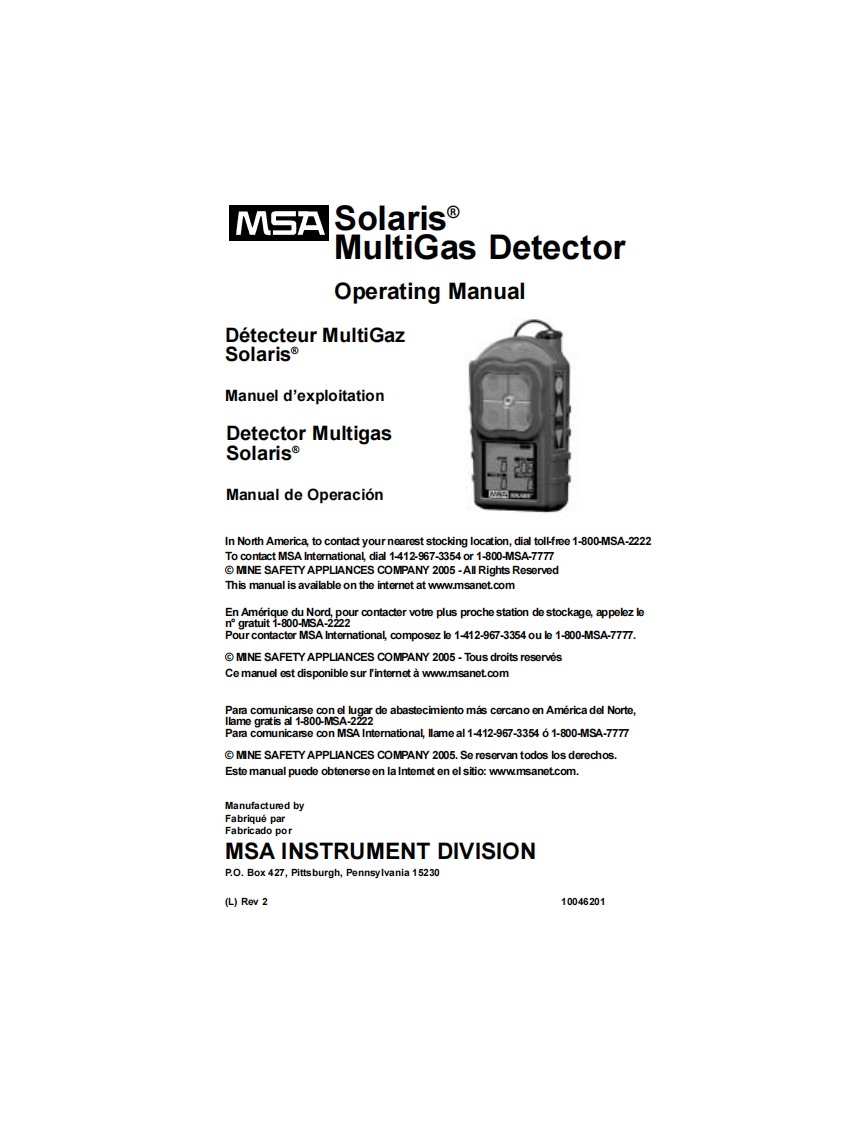 MSA Solaris®
MultiGas Detector

Operating Manual

Détecteur MultiGaz
Solaris®

Manuel d'exploitation

Detector Multigas
Solaris®

Manual de Operación

MSA SOLARIS

In North America, to contact your nearest stocking location, dial toll-free 1-800-MSA-2222
To contact MSA International, dial 1-412-967-3354 or 1-800-MSA-7777
© MINE SAFETY APPLIANCES COMPANY 2005 - All Rights Reserved
This manual is available on the internet at www.msanet.com

En Amérique du Nord, pour contacter votre plus proche station de stockage, appelez le n° gratuit 1-800-MSA-2222
Pour contacter MSA International, composez le 1-412-967-3354 ou le 1-800-MSA-7777.

© MINE SAFETY APPLIANCES COMPANY 2005 - Tous droits reservés
Ce manuel est disponible sur l'internet à www.msanet.com

Para comunicarse con el lugar de abastecimiento más cercano en América del Norte, llame gratis al 1-800-MSA-2222
Para comunicarse con MSA International, llame al 1-412-967-3354 ó 1-800-MSA-7777

© MINE SAFETY APPLIANCES COMPANY 2005. Se reservan todos los derechos.
Este manual puede obtenerse en la Internet en el sitio: www.msanet.com.

Manufactured by
Fabriqué par
Fabricado por

MSA INSTRUMENT DIVISION
P.O. Box 427, Pittsburgh, Pennsylvania 15230

(L) Rev 2

10046201